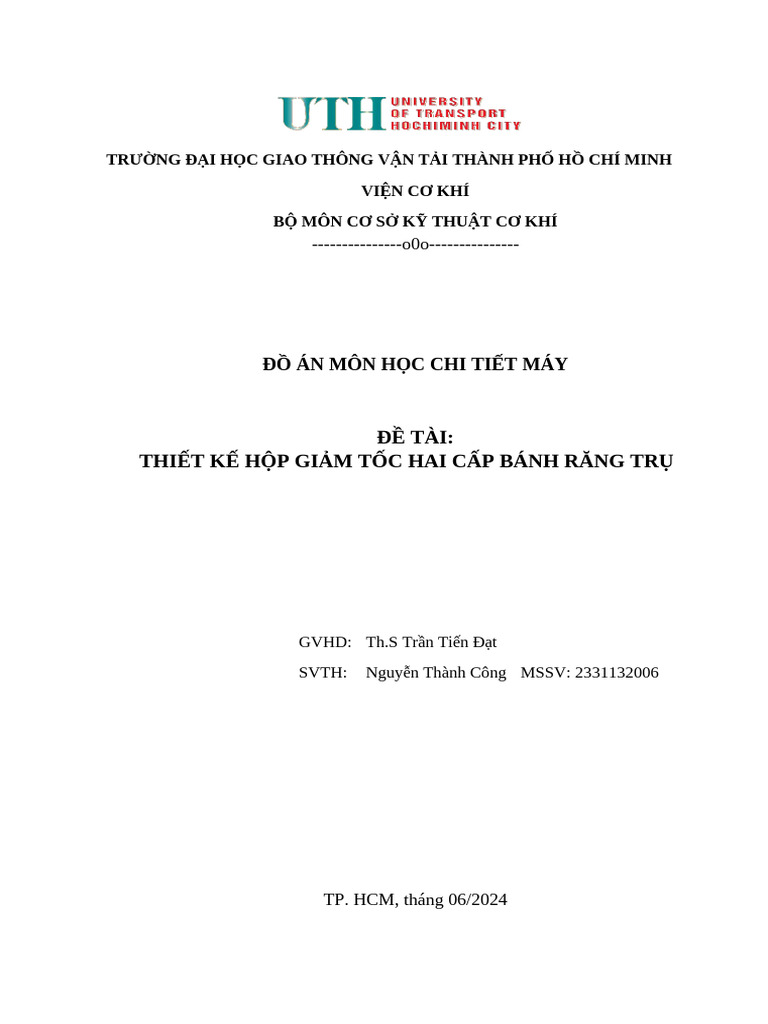 UTH UNIVERSITY
OF TRANSPORT
HOCHIMINH CITY

TRƯỜNG ĐẠI HỌC GIAO THÔNG VẬN TẢI THÀNH PHỐ HỒ CHÍ MINH

VIỆN CƠ KHÍ

BỘ MÔN CƠ SỞ KỸ THUẬT CƠ KHÍ

---------------o0o---------------

ĐỒ ÁN MÔN HỌC CHI TIẾT MÁY

ĐỀ TÀI:
THIẾT KẾ HỘP GIẢM TỐC HAI CẤP BÁNH RĂNG TRỤ

GVHD: Th.S Trần Tiến Đạt

SVTH: Nguyễn Thành Công MSSV: 2331132006

TP. HCM, tháng 06/2024